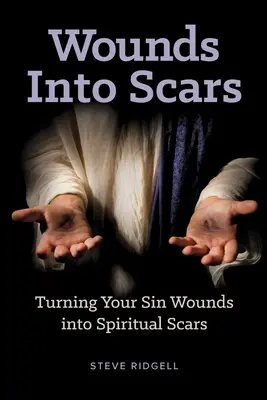 Wounds Into Scars

Turning Your Sin Wounds into Spiritual Scars

STEVE RIDGELL